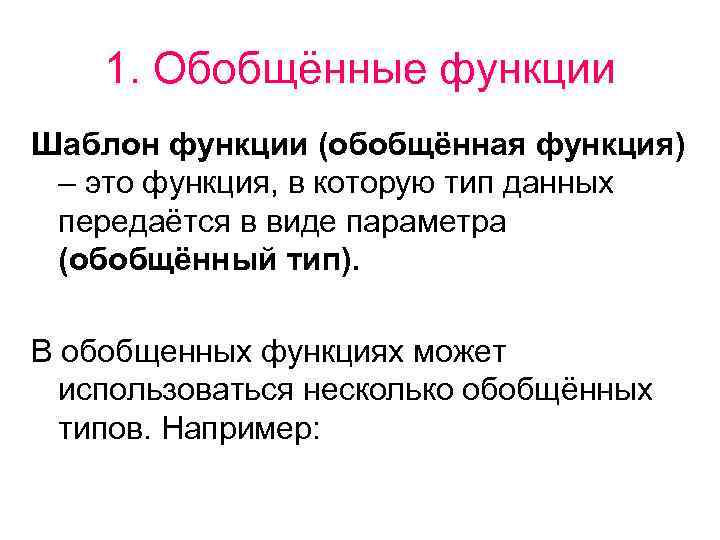 1. Обобщённые функции

Шаблон функции (обобщённая функция) – это функция, в которую тип данных передаётся в виде параметра (обобщённый тип).

В обобщенных функциях может использоваться несколько обобщённых типов. Например: